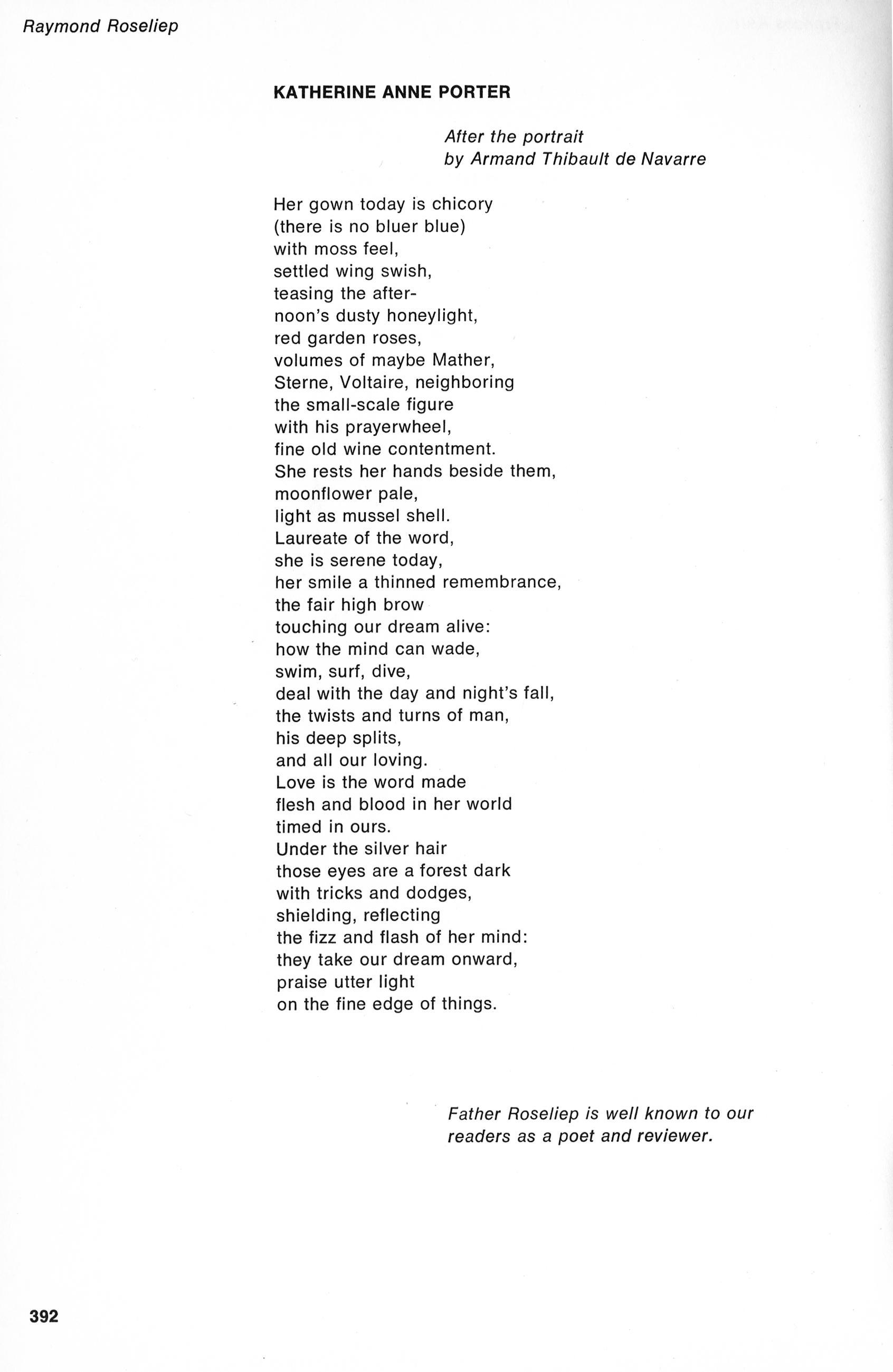 Raymond Roseliep

KATHERINE ANNE PORTER

After the portrait
by Armand Thibault de Navarre

Her gown today is chicory
(there is no bluer blue)
with moss feel,
settled wing swish,
teasing the after-
noon's dusty honeylight,
red garden roses,
volumes of maybe Mather,
Sterne, Voltaire, neighboring
the small-scale figure
with his prayerwheel,
fine old wine contentment.
She rests her hands beside them,
moonflower pale,
light as mussel shell.
Laureate of the word,
she is serene today,
her smile a thinned remembrance,
the fair high brow
touching our dream alive:
how the mind can wade,
swim, surf, dive,
deal with the day and night's fall,
the twists and turns of man,
his deep splits,
and all our loving.
Love is the word made
flesh and blood in her world
timed in ours.
Under the silver hair
those eyes are a forest dark
with tricks and dodges,
shielding, reflecting
the fizz and flash of her mind:
they take our dream onward,
praise utter light
on the fine edge of things.

Father Roseliep is well known to our readers as a poet and reviewer.

392